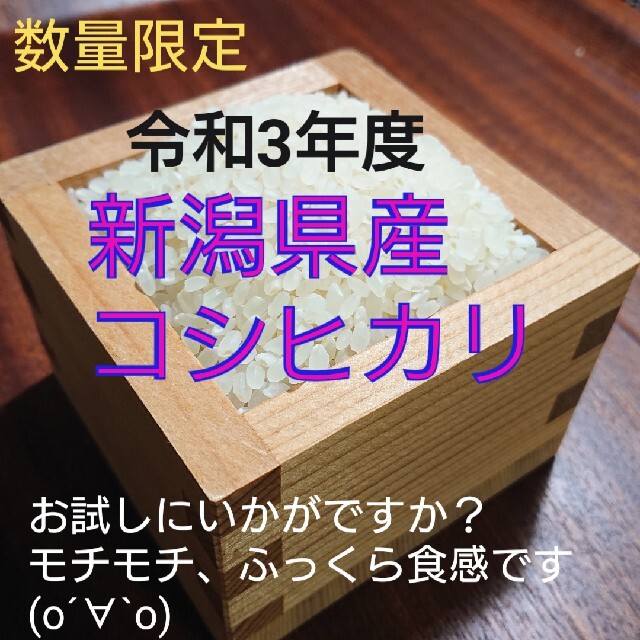 数量限定

令和3年度
新潟県産
コシヒカリ

お試しにいかがですか？
モチモチ、ふっくら食感です
(o´∀`o)